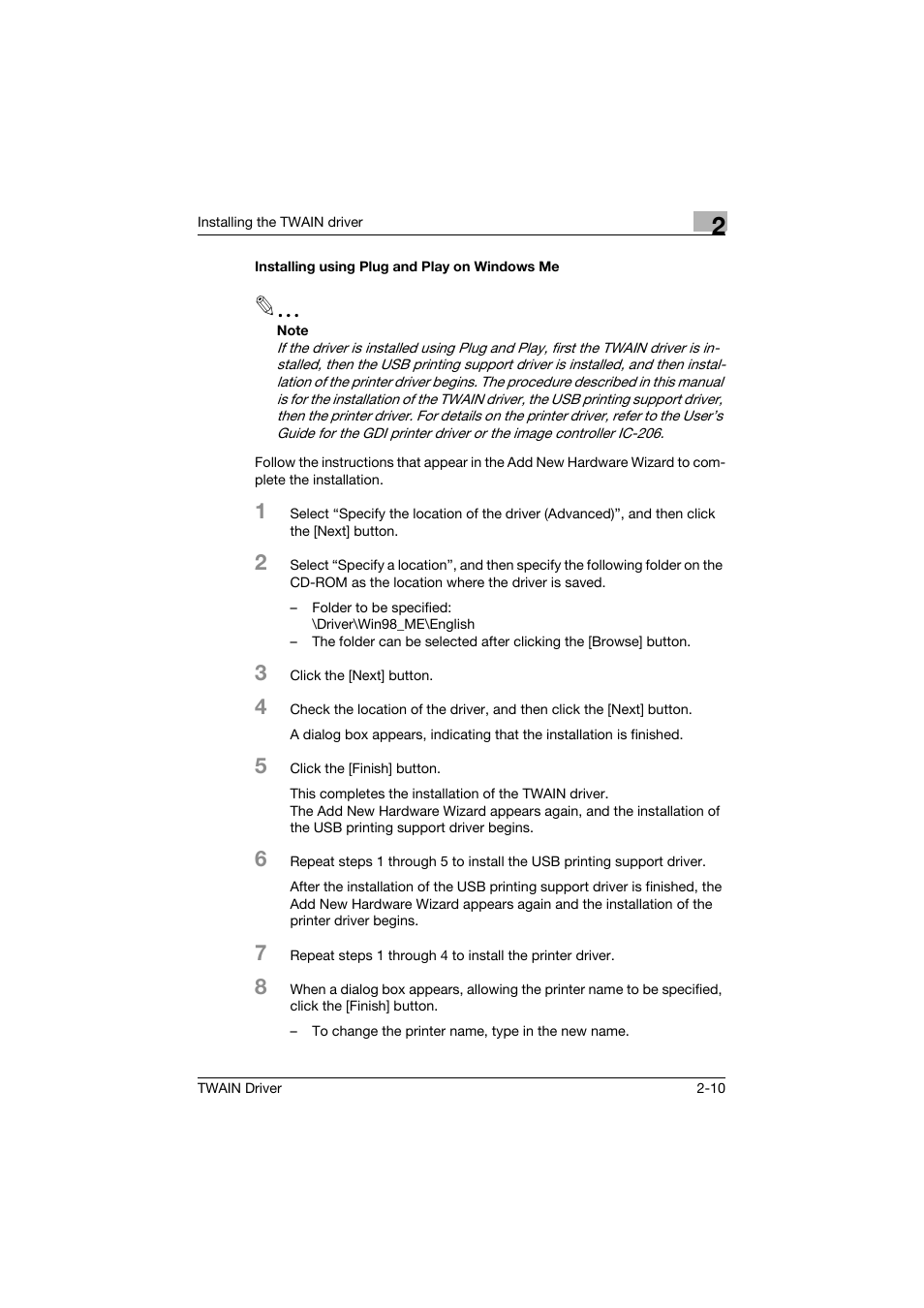 Installing the TWAIN driver

2

Installing using Plug and Play on Windows Me

...

Note

If the driver is installed using Plug and Play, first the TWAIN driver is installed, then the USB printing support driver is installed, and then installation of the printer driver begins. The procedure described in this manual is for the installation of the TWAIN driver, the USB printing support driver, then the printer driver. For details on the printer driver, refer to the User's Guide for the GDI printer driver or the image controller IC-206.

Follow the instructions that appear in the Add New Hardware Wizard to complete the installation.

1 Select "Specify the location of the driver (Advanced)", and then click the [Next] button.

2 Select "Specify a location", and then specify the following folder on the CD-ROM as the location where the driver is saved.

– Folder to be specified: \Driver\Win98_ME\English
– The folder can be selected after clicking the [Browse] button.

3 Click the [Next] button.

4 Check the location of the driver, and then click the [Next] button.

A dialog box appears, indicating that the installation is finished.

5 Click the [Finish] button.

This completes the installation of the TWAIN driver.
The Add New Hardware Wizard appears again, and the installation of the USB printing support driver begins.

6 Repeat steps 1 through 5 to install the USB printing support driver.

After the installation of the USB printing support driver is finished, the Add New Hardware Wizard appears again and the installation of the printer driver begins.

7 Repeat steps 1 through 4 to install the printer driver.

8 When a dialog box appears, allowing the printer name to be specified, click the [Finish] button.

– To change the printer name, type in the new name.

TWAIN Driver

2-10